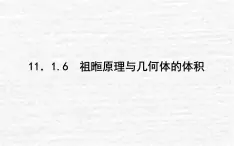 11．1.6　祖暅原理与几何体的体积